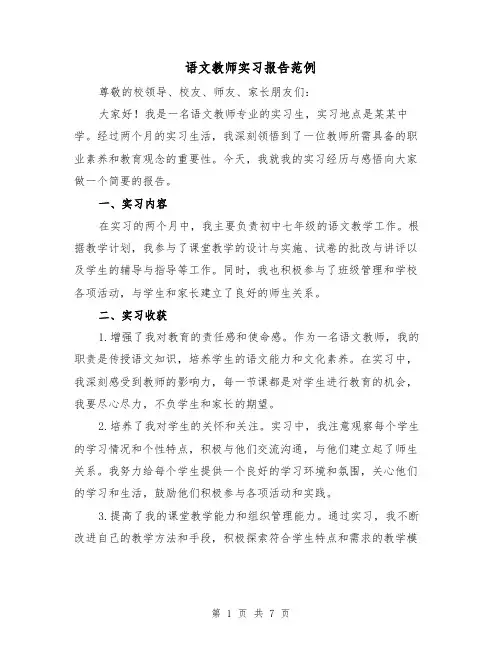 语文教师实习报告范例

尊敬的校领导、校友、师友、家长朋友们:

大家好！我是一名语文教师专业的实习生，实习地点是某某中学。经过两个月的实习生活，我深刻领悟到了一位教师所需具备的职业素养和教育观念的重要性。今天，我就我的实习经历与感悟向大家做一个简要的报告。

一、实习内容

在实习的两个月中，我主要负责初中七年级的语文教学工作。根据教学计划，我参与了课堂教学的设计与实施、试卷的批改与讲评以及学生的辅导与指导等工作。同时，我也积极参与了班级管理和学校各项活动，与学生和家长建立了良好的师生关系。

二、实习收获

1.增强了我对教育的责任感和使命感。作为一名语文教师，我的职责是传授语文知识，培养学生的语文能力和文化素养。在实习中，我深刻感受到教师的影响力，每一节课都是对学生进行教育的机会，我要尽心尽力，不负学生和家长的期望。

2.培养了我对学生的关怀和关注。实习中，我注意观察每个学生的学习情况和个性特点，积极与他们交流沟通，与他们建立起了师生关系。我努力给每个学生提供一个良好的学习环境和氛围，关心他们的学习和生活，鼓励他们积极参与各项活动和实践。

3.提高了我的课堂教学能力和组织管理能力。通过实习，我不断改进自己的教学方法和手段，积极探索符合学生特点和需求的教学模

第 1 页 共 7 页